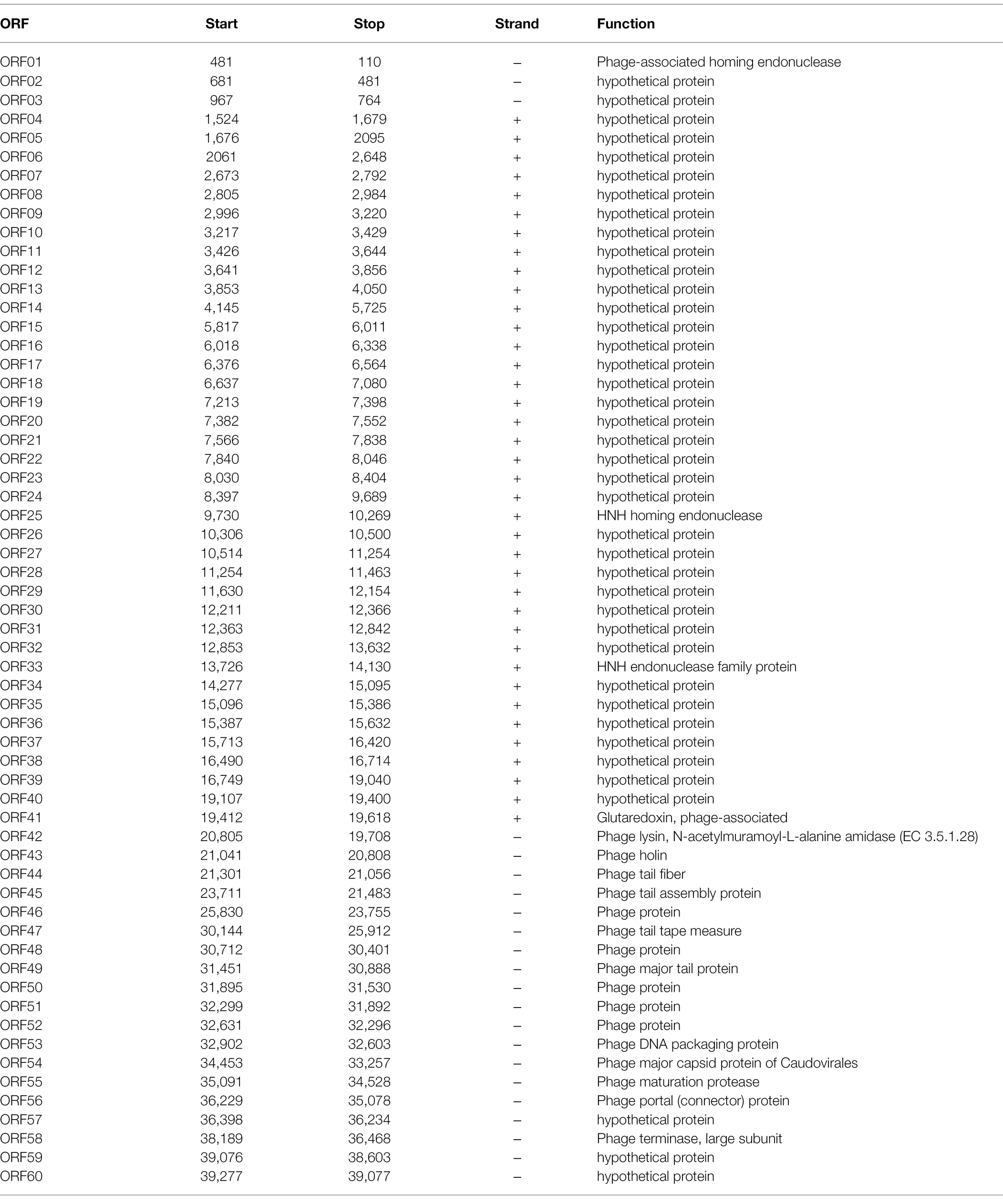 | ORF | Start | Stop | Strand | Function |
|---|---|---|---|---|
| ORF01 | 481 | 110 | – | Phage-associated homing endonuclease |
| ORF02 | 681 | 481 | – | hypothetical protein |
| ORF03 | 967 | 764 | – | hypothetical protein |
| ORF04 | 1,524 | 1,679 | + | hypothetical protein |
| ORF05 | 1,676 | 2095 | + | hypothetical protein |
| ORF06 | 2061 | 2,648 | + | hypothetical protein |
| ORF07 | 2,673 | 2,792 | + | hypothetical protein |
| ORF08 | 2,805 | 2,984 | + | hypothetical protein |
| ORF09 | 2,996 | 3,220 | + | hypothetical protein |
| ORF10 | 3,217 | 3,429 | + | hypothetical protein |
| ORF11 | 3,426 | 3,644 | + | hypothetical protein |
| ORF12 | 3,641 | 3,856 | + | hypothetical protein |
| ORF13 | 3,853 | 4,050 | + | hypothetical protein |
| ORF14 | 4,145 | 5,725 | + | hypothetical protein |
| ORF15 | 5,817 | 6,011 | + | hypothetical protein |
| ORF16 | 6,018 | 6,338 | + | hypothetical protein |
| ORF17 | 6,376 | 6,564 | + | hypothetical protein |
| ORF18 | 6,637 | 7,080 | + | hypothetical protein |
| ORF19 | 7,213 | 7,398 | + | hypothetical protein |
| ORF20 | 7,382 | 7,552 | + | hypothetical protein |
| ORF21 | 7,566 | 7,838 | + | hypothetical protein |
| ORF22 | 7,840 | 8,046 | + | hypothetical protein |
| ORF23 | 8,030 | 8,404 | + | hypothetical protein |
| ORF24 | 8,397 | 9,689 | + | hypothetical protein |
| ORF25 | 9,730 | 10,269 | + | HNH homing endonuclease |
| ORF26 | 10,306 | 10,500 | + | hypothetical protein |
| ORF27 | 10,514 | 11,254 | + | hypothetical protein |
| ORF28 | 11,254 | 11,463 | + | hypothetical protein |
| ORF29 | 11,630 | 12,154 | + | hypothetical protein |
| ORF30 | 12,211 | 12,366 | + | hypothetical protein |
| ORF31 | 12,363 | 12,842 | + | hypothetical protein |
| ORF32 | 12,853 | 13,632 | + | hypothetical protein |
| ORF33 | 13,726 | 14,130 | + | HNH endonuclease family protein |
| ORF34 | 14,277 | 15,095 | + | hypothetical protein |
| ORF35 | 15,096 | 15,386 | + | hypothetical protein |
| ORF36 | 15,387 | 15,632 | + | hypothetical protein |
| ORF37 | 15,713 | 16,420 | + | hypothetical protein |
| ORF38 | 16,490 | 16,714 | + | hypothetical protein |
| ORF39 | 16,749 | 19,040 | + | hypothetical protein |
| ORF40 | 19,107 | 19,400 | + | hypothetical protein |
| ORF41 | 19,412 | 19,618 | + | Glutaredoxin, phage-associated |
| ORF42 | 20,805 | 19,708 | – | Phage lysin, N-acetylmuramoyl-L-alanine amidase (EC 3.5.1.28) |
| ORF43 | 21,041 | 20,808 | – | Phage holin |
| ORF44 | 21,301 | 21,056 | – | Phage tail fiber |
| ORF45 | 23,711 | 21,483 | – | Phage tail assembly protein |
| ORF46 | 25,830 | 23,755 | – | Phage protein |
| ORF47 | 30,144 | 25,912 | – | Phage tail tape measure |
| ORF48 | 30,712 | 30,401 | – | Phage protein |
| ORF49 | 31,451 | 30,888 | – | Phage major tail protein |
| ORF50 | 31,895 | 31,530 | – | Phage protein |
| ORF51 | 32,299 | 31,892 | – | Phage protein |
| ORF52 | 32,631 | 32,296 | – | Phage protein |
| ORF53 | 32,902 | 32,603 | – | Phage DNA packaging protein |
| ORF54 | 34,453 | 33,257 | – | Phage major capsid protein of Caudovirales |
| ORF55 | 35,091 | 34,528 | – | Phage maturation protease |
| ORF56 | 36,229 | 35,078 | – | Phage portal (connector) protein |
| ORF57 | 36,398 | 36,234 | – | hypothetical protein |
| ORF58 | 38,189 | 36,468 | – | Phage terminase, large subunit |
| ORF59 | 39,076 | 38,603 | – | hypothetical protein |
| ORF60 | 39,277 | 39,077 | – | hypothetical protein |